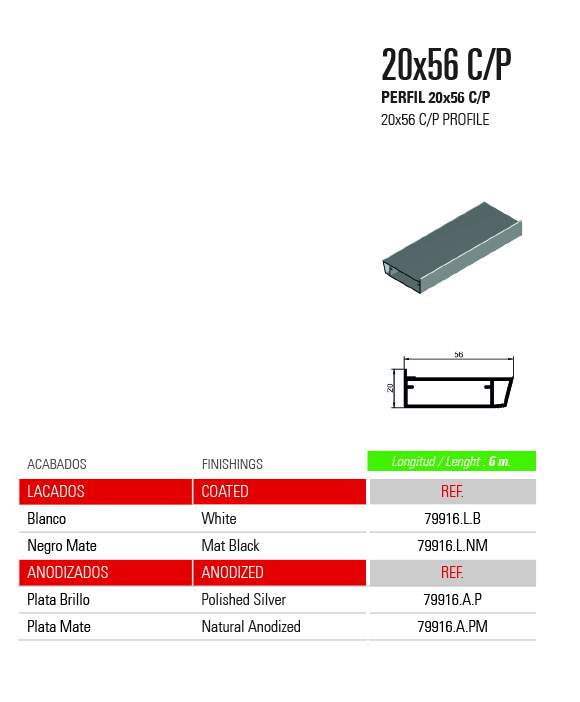 20x56 C/P
PERFIL 20x56 C/P
20x56 C/P PROFILE

56
20

| ACABADOS | FINISHINGS | Longitud / Lenght : 6 m. |
|---|---|---|
| LACADOS | COATED | REF. |
| Blanco | White | 79916.L.B |
| Negro Mate | Mat Black | 79916.L.NM |
| ANODIZADOS | ANODIZED | REF. |
| Plata Brillo | Polished Silver | 79916.A.P |
| Plata Mate | Natural Anodized | 79916.A.PM |